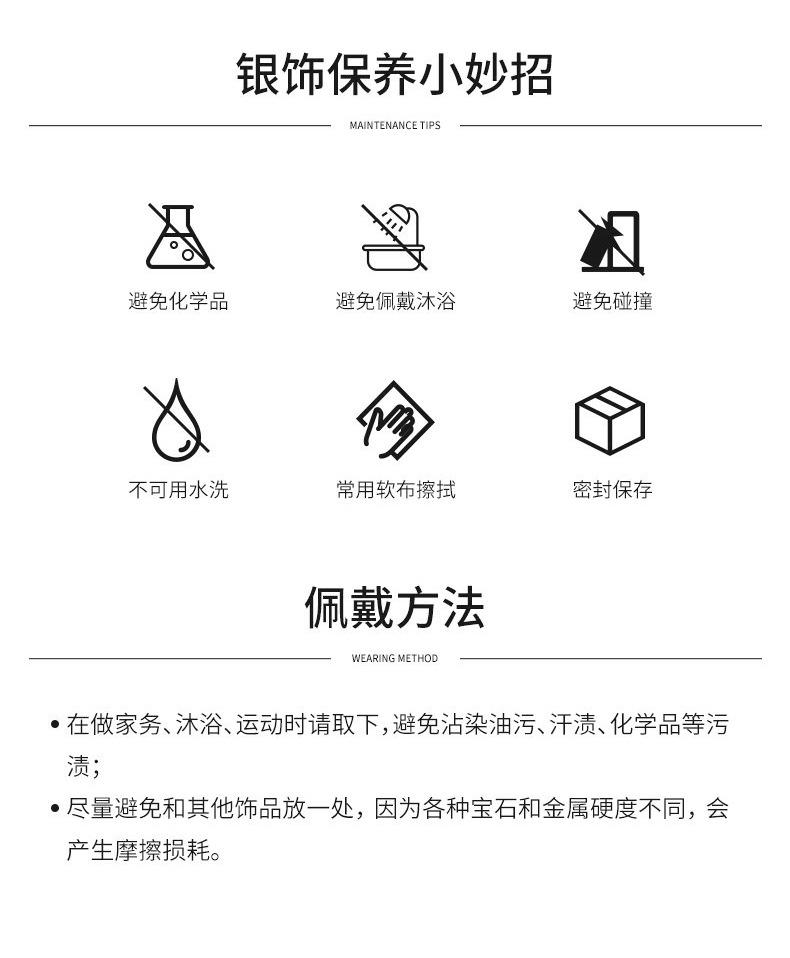 银饰保养小妙招

MAINTENANCE TIPS

避免化学品

避免佩戴沐浴

避免碰撞

不可用水洗

常用软布擦拭

密封保存

佩戴方法

WEARING METHOD

• 在做家务、沐浴、运动时请取下，避免沾染油污、汗渍、化学品等污渍；

• 尽量避免和其他饰品放一处，因为各种宝石和金属硬度不同，会产生摩擦损耗。